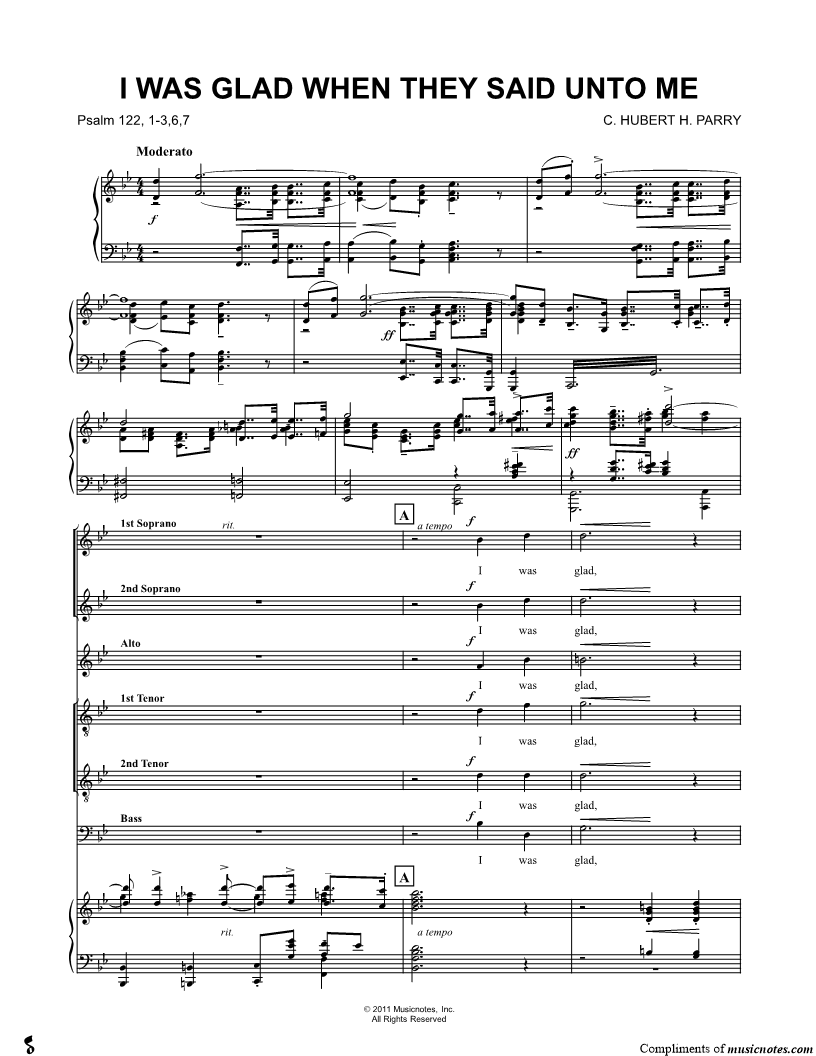 I WAS GLAD WHEN THEY SAID UNTO ME

Psalm 122, 1-3,6,7

C. HUBERT H. PARRY

Moderato

f

ff

ff

1st Soprano

rit.

A

a tempo

f

I was glad,

2nd Soprano

f

I was glad,

Alto

f

I was glad,

1st Tenor

f

I was glad,

2nd Tenor

f

I was glad,

Bass

f

I was glad,

rit.

A

a tempo

© 2011 Musicnotes, Inc.
All Rights Reserved

Compliments of musicnotes.com